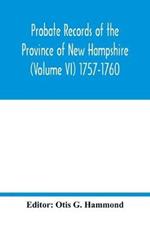 Probate Records of the Province of New Hampshire (Volume VI) 1757-1760

Editor: Otis G. Hammond